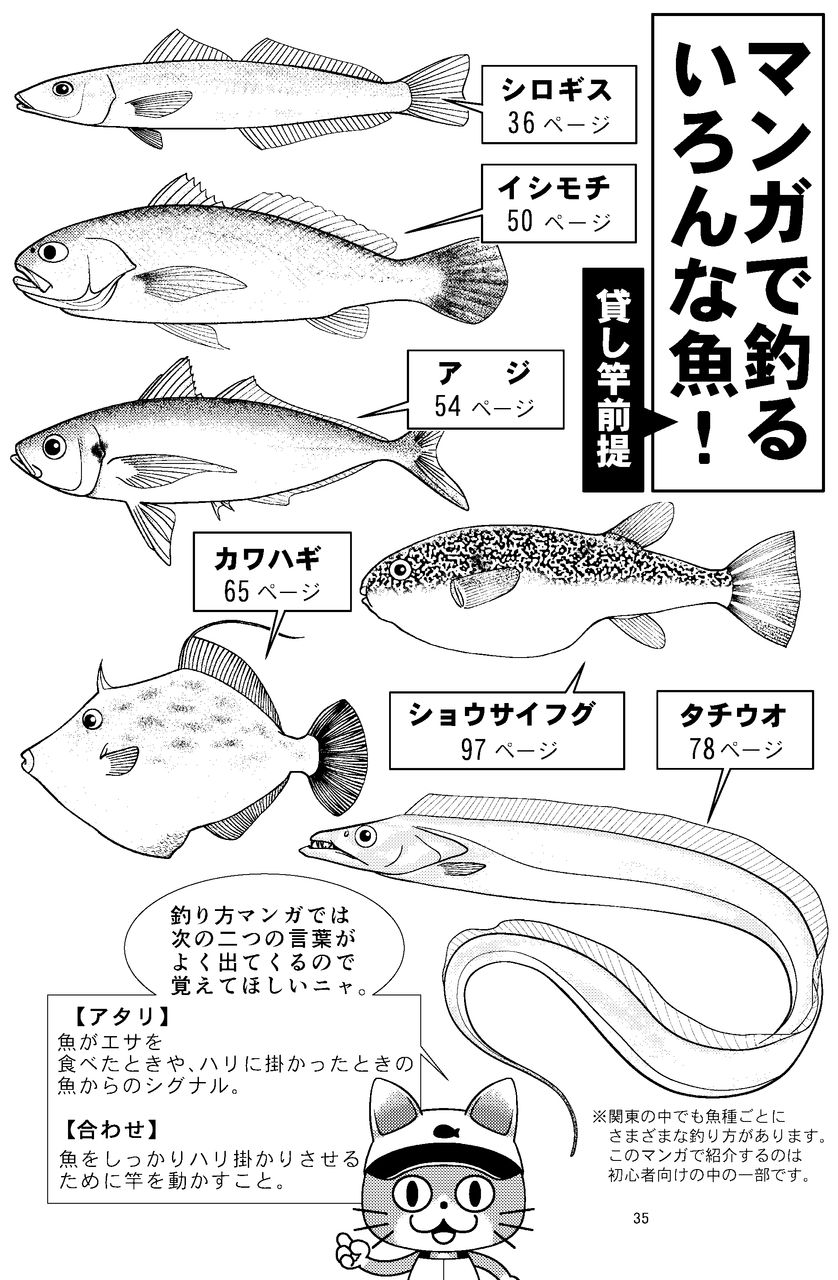 マンガで釣るいろんな魚！

貸し竿前提

シロギス
36ページ

イシモチ
50ページ

ア　ジ
54ページ

カワハギ
65ページ

ショウサイフグ
97ページ

タチウオ
78ページ

釣り方マンガでは次の二つの言葉がよく出てくるので覚えてほしいニャ。

【アタリ】
魚がエサを食べたときや、ハリに掛かったときの魚からのシグナル。

【合わせ】
魚をしっかりハリ掛かりさせるために竿を動かすこと。

※関東の中でも魚種ごとにさまざまな釣り方があります。このマンガで紹介するのは初心者向けの中の一部です。

35